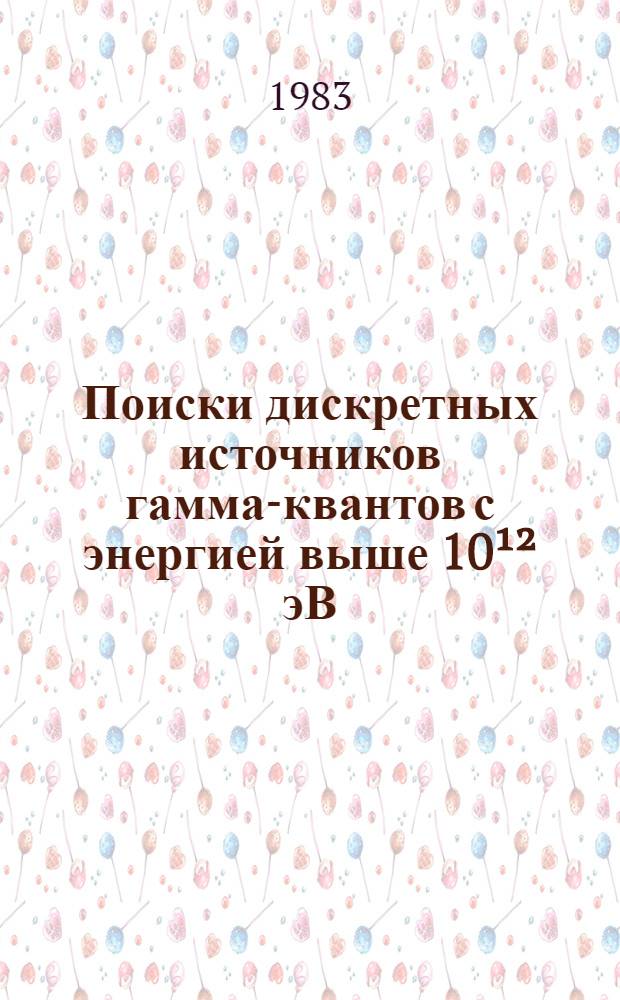 1983

Поиски дискретных источников гамма-квантов с энергией выше $10^{12}$ эВ